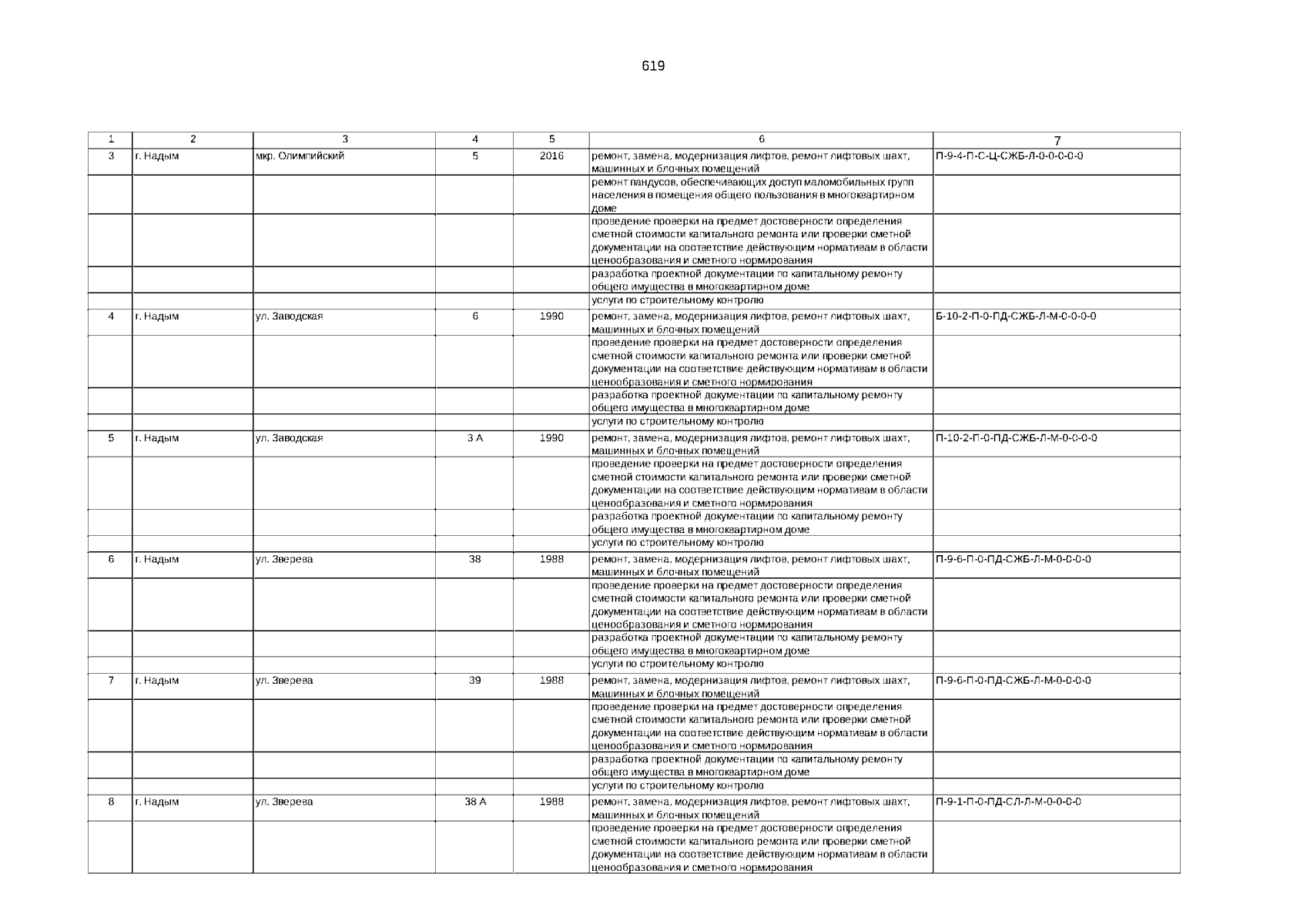 619

| 1 | 2 | 3 | 4 | 5 | 6 | 7 |
|---|---|---|---|---|---|---|
| 3 | г. Надым | мкр. Олимпийский | 5 | 2016 | ремонт, замена, модернизация лифтов, ремонт лифтовых шахт, машинных и блочных помещений | П-9-4-П-С-Ц-СЖБ-Л-0-0-0-0-0 |
| | | | | | ремонт пандусов, обеспечивающих доступ маломобильных групп населения в помещения общего пользования в многоквартирном доме | |
| | | | | | проведение проверки на предмет достоверности определения сметной стоимости капитального ремонта или проверки сметной документации на соответствие действующим нормативам в области ценообразования и сметного нормирования | |
| | | | | | разработка проектной документации по капитальному ремонту общего имущества в многоквартирном доме | |
| | | | | | услуги по строительному контролю | |
| 4 | г. Надым | ул. Заводская | 6 | 1990 | ремонт, замена, модернизация лифтов, ремонт лифтовых шахт, машинных и блочных помещений | Б-10-2-П-0-ПД-СЖБ-Л-М-0-0-0-0 |
| | | | | | проведение проверки на предмет достоверности определения сметной стоимости капитального ремонта или проверки сметной документации на соответствие действующим нормативам в области ценообразования и сметного нормирования | |
| | | | | | разработка проектной документации по капитальному ремонту общего имущества в многоквартирном доме | |
| | | | | | услуги по строительному контролю | |
| 5 | г. Надым | ул. Заводская | 3 А | 1990 | ремонт, замена, модернизация лифтов, ремонт лифтовых шахт, машинных и блочных помещений | П-10-2-П-0-ПД-СЖБ-Л-М-0-0-0-0 |
| | | | | | проведение проверки на предмет достоверности определения сметной стоимости капитального ремонта или проверки сметной документации на соответствие действующим нормативам в области ценообразования и сметного нормирования | |
| | | | | | разработка проектной документации по капитальному ремонту общего имущества в многоквартирном доме | |
| | | | | | услуги по строительному контролю | |
| 6 | г. Надым | ул. Зверева | 38 | 1988 | ремонт, замена, модернизация лифтов, ремонт лифтовых шахт, машинных и блочных помещений | П-9-6-П-0-ПД-СЖБ-Л-М-0-0-0-0 |
| | | | | | проведение проверки на предмет достоверности определения сметной стоимости капитального ремонта или проверки сметной документации на соответствие действующим нормативам в области ценообразования и сметного нормирования | |
| | | | | | разработка проектной документации по капитальному ремонту общего имущества в многоквартирном доме | |
| | | | | | услуги по строительному контролю | |
| 7 | г. Надым | ул. Зверева | 39 | 1988 | ремонт, замена, модернизация лифтов, ремонт лифтовых шахт, машинных и блочных помещений | П-9-6-П-0-ПД-СЖБ-Л-М-0-0-0-0 |
| | | | | | проведение проверки на предмет достоверности определения сметной стоимости капитального ремонта или проверки сметной документации на соответствие действующим нормативам в области ценообразования и сметного нормирования | |
| | | | | | разработка проектной документации по капитальному ремонту общего имущества в многоквартирном доме | |
| | | | | | услуги по строительному контролю | |
| 8 | г. Надым | ул. Зверева | 38 А | 1988 | ремонт, замена, модернизация лифтов, ремонт лифтовых шахт, машинных и блочных помещений | П-9-1-П-0-ПД-СЛ-Л-М-0-0-0-0 |
| | | | | | проведение проверки на предмет достоверности определения сметной стоимости капитального ремонта или проверки сметной документации на соответствие действующим нормативам в области ценообразования и сметного нормирования | |